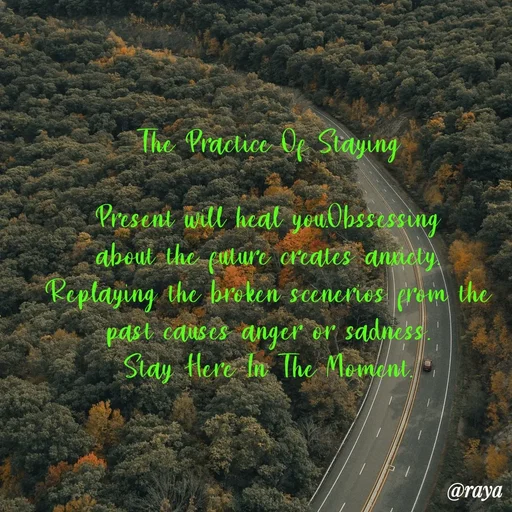 The Practice Of Staying

Present will heal you.Obssessing about the future creates anxiety. Replaying the broken scenerios from the past causes anger or sadness. Stay Here In The Moment.

@raya